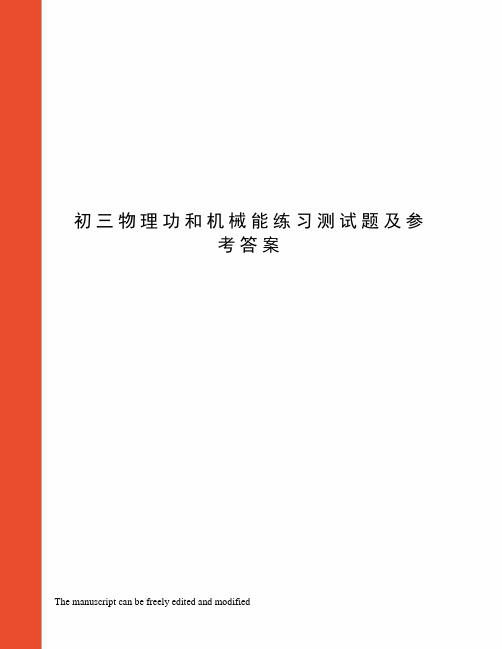 初三物理功和机械能练习测试题及参考答案

The manuscript can be freely edited and modified